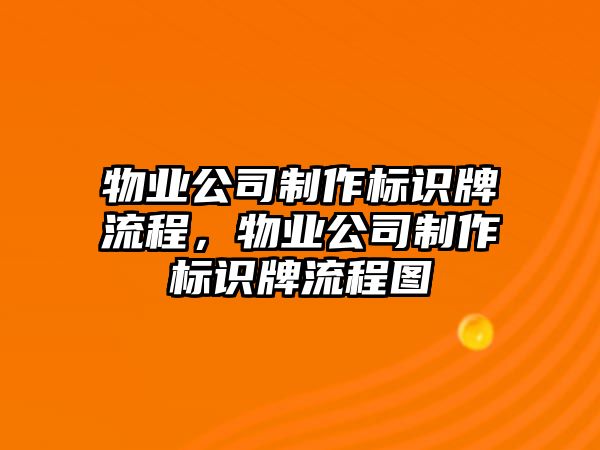 物业公司制作标识牌流程，物业公司制作标识牌流程图